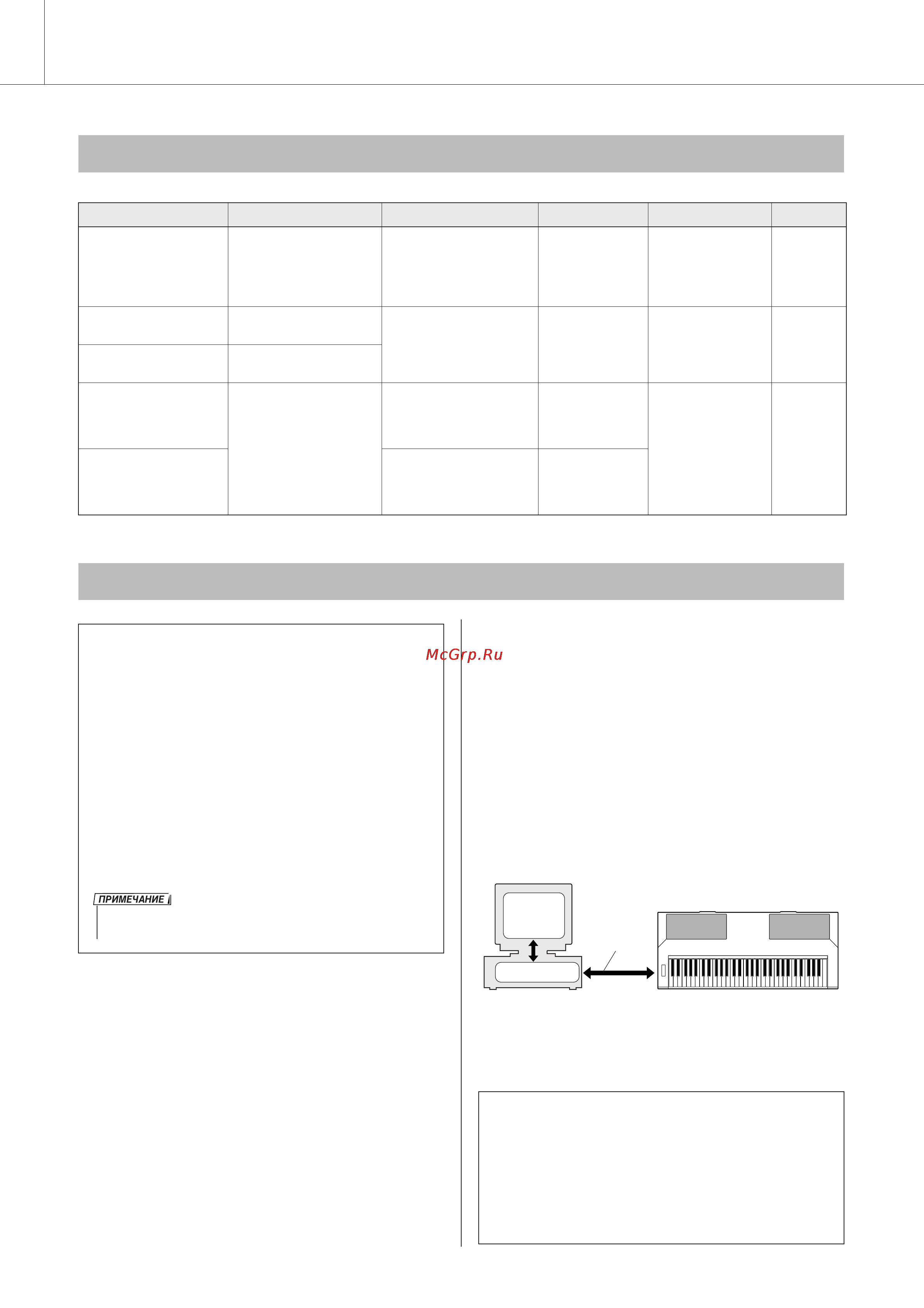 McGrp.Ru

ПРИМЕЧАНИЕ